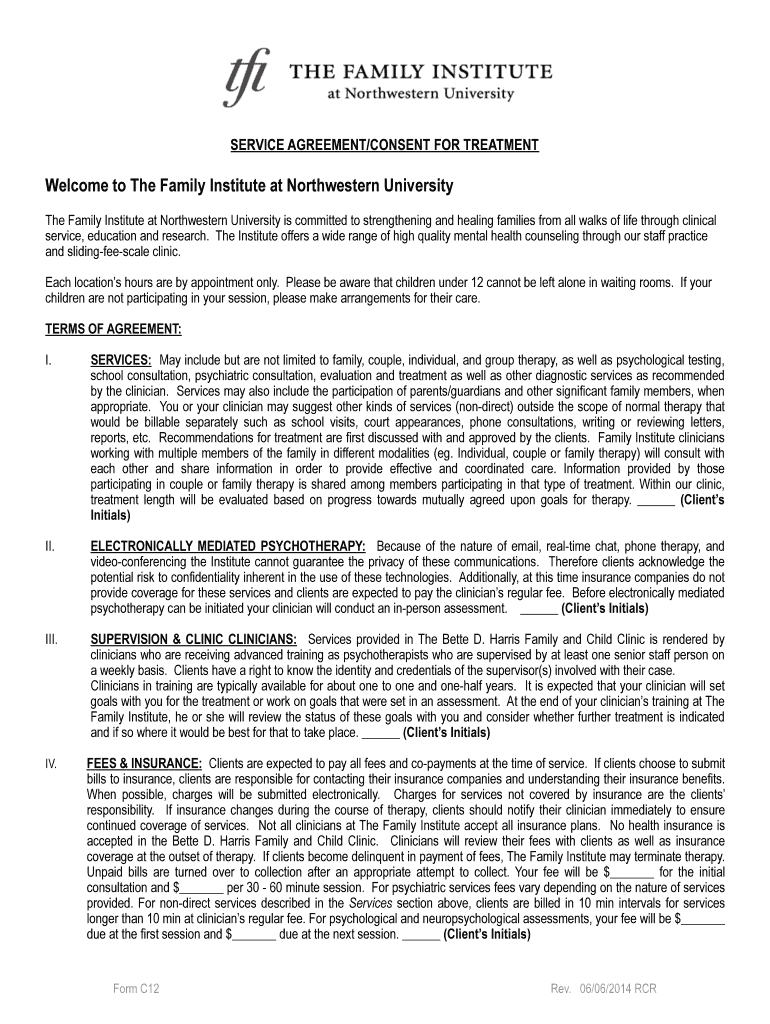 tfi THE FAMILY INSTITUTE at Northwestern University

SERVICE AGREEMENT/CONSENT FOR TREATMENT

Welcome to The Family Institute at Northwestern University

The Family Institute at Northwestern University is committed to strengthening and healing families from all walks of life through clinical service, education and research. The Institute offers a wide range of high quality mental health counseling through our staff practice and sliding-fee-scale clinic.

Each location's hours are by appointment only. Please be aware that children under 12 cannot be left alone in waiting rooms. If your children are not participating in your session, please make arrangements for their care.

TERMS OF AGREEMENT:

I. SERVICES: May include but are not limited to family, couple, individual, and group therapy, as well as psychological testing, school consultation, psychiatric consultation, evaluation and treatment as well as other diagnostic services as recommended by the clinician. Services may also include the participation of parents/guardians and other significant family members, when appropriate. You or your clinician may suggest other kinds of services (non-direct) outside the scope of normal therapy that would be billable separately such as school visits, court appearances, phone consultations, writing or reviewing letters, reports, etc. Recommendations for treatment are first discussed with and approved by the clients. Family Institute clinicians working with multiple members of the family in different modalities (eg. Individual, couple or family therapy) will consult with each other and share information in order to provide effective and coordinated care. Information provided by those participating in couple or family therapy is shared among members participating in that type of treatment. Within our clinic, treatment length will be evaluated based on progress towards mutually agreed upon goals for therapy. ______ (Client's Initials)

II. ELECTRONICALLY MEDIATED PSYCHOTHERAPY: Because of the nature of email, real-time chat, phone therapy, and video-conferencing the Institute cannot guarantee the privacy of these communications. Therefore clients acknowledge the potential risk to confidentiality inherent in the use of these technologies. Additionally, at this time insurance companies do not provide coverage for these services and clients are expected to pay the clinician's regular fee. Before electronically mediated psychotherapy can be initiated your clinician will conduct an in-person assessment. ______ (Client's Initials)

III. SUPERVISION & CLINIC CLINICIANS: Services provided in The Bette D. Harris Family and Child Clinic is rendered by clinicians who are receiving advanced training as psychotherapists who are supervised by at least one senior staff person on a weekly basis. Clients have a right to know the identity and credentials of the supervisor(s) involved with their case.
Clinicians in training are typically available for about one to one and one-half years. It is expected that your clinician will set goals with you for the treatment or work on goals that were set in an assessment. At the end of your clinician's training at The Family Institute, he or she will review the status of these goals with you and consider whether further treatment is indicated and if so where it would be best for that to take place. ______ (Client's Initials)

IV. FEES & INSURANCE: Clients are expected to pay all fees and co-payments at the time of service. If clients choose to submit bills to insurance, clients are responsible for contacting their insurance companies and understanding their insurance benefits. When possible, charges will be submitted electronically. Charges for services not covered by insurance are the clients' responsibility. If insurance changes during the course of therapy, clients should notify their clinician immediately to ensure continued coverage of services. Not all clinicians at The Family Institute accept all insurance plans. No health insurance is accepted in the Bette D. Harris Family and Child Clinic. Clinicians will review their fees with clients as well as insurance coverage at the outset of therapy. If clients become delinquent in payment of fees, The Family Institute may terminate therapy. Unpaid bills are turned over to collection after an appropriate attempt to collect. Your fee will be $_______ for the initial consultation and $_______ per 30 - 60 minute session. For psychiatric services fees vary depending on the nature of services provided. For non-direct services described in the Services section above, clients are billed in 10 min intervals for services longer than 10 min at clinician's regular fee. For psychological and neuropsychological assessments, your fee will be $_______ due at the first session and $_______ due at the next session. ______ (Client's Initials)

Form C12

Rev. 06/06/2014 RCR